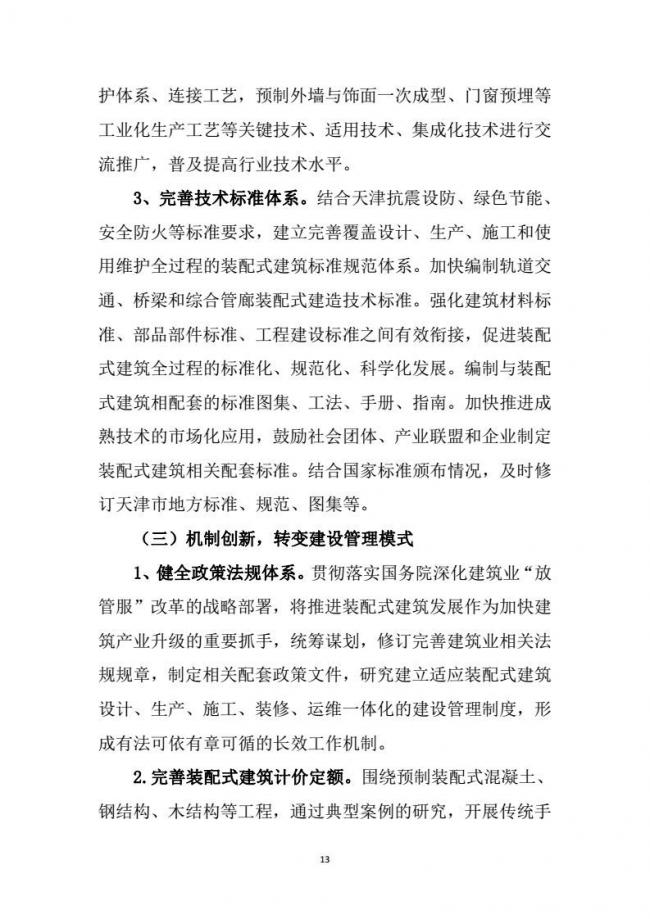 护体系、连接工艺，预制外墙与饰面一次成型、门窗预埋等工业化生产工艺等关键技术、适用技术、集成化技术进行交流推广，普及提高行业技术水平。

3、完善技术标准体系。结合天津抗震设防、绿色节能、安全防火等标准要求，建立完善覆盖设计、生产、施工和使用维护全过程的装配式建筑标准规范体系。加快编制轨道交通、桥梁和综合管廊装配式建造技术标准。强化建筑材料标准、部品部件标准、工程建设标准之间有效衔接，促进装配式建筑全过程的标准化、规范化、科学化发展。编制与装配式建筑相配套的标准图集、工法、手册、指南。加快推进成熟技术的市场化应用，鼓励社会团体、产业联盟和企业制定装配式建筑相关配套标准。结合国家标准颁布情况，及时修订天津市地方标准、规范、图集等。

（三）机制创新，转变建设管理模式

1、健全政策法规体系。贯彻落实国务院深化建筑业“放管服”改革的战略部署，将推进装配式建筑发展作为加快建筑产业升级的重要抓手，统筹谋划，修订完善建筑业相关法规规章，制定相关配套政策文件，研究建立适应装配式建筑设计、生产、施工、装修、运维一体化的建设管理制度，形成有法可依有章可循的长效工作机制。

2.完善装配式建筑计价定额。围绕预制装配式混凝土、钢结构、木结构等工程，通过典型案例的研究，开展传统手

13